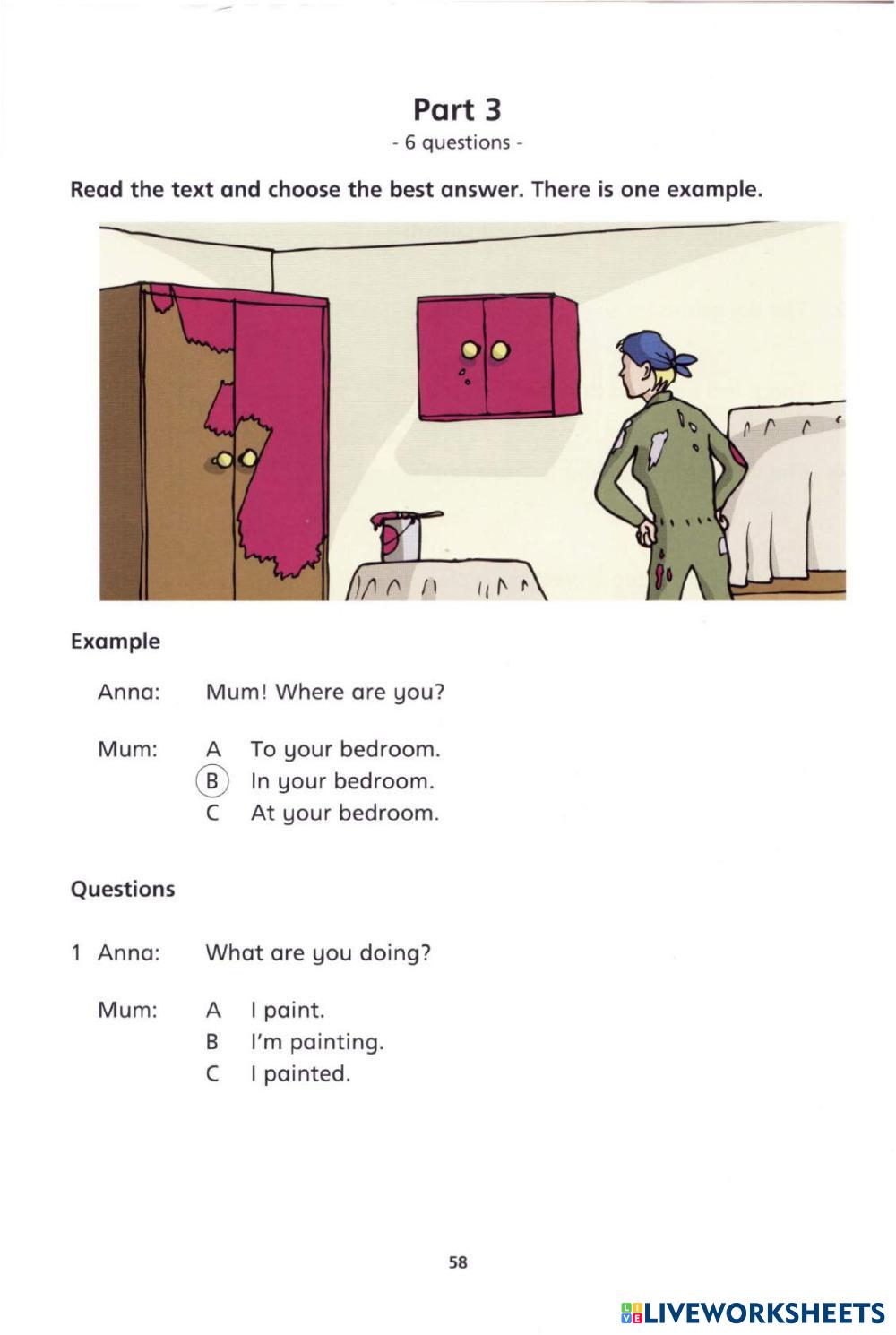 Part 3
- 6 questions -

Read the text and choose the best answer. There is one example.

Example

Anna: Mum! Where are you?

Mum: A To your bedroom.
B In your bedroom.
C At your bedroom.

Questions

1 Anna: What are you doing?

Mum: A I paint.
B I'm painting.
C I painted.

58

LIVEWORKSHEETS